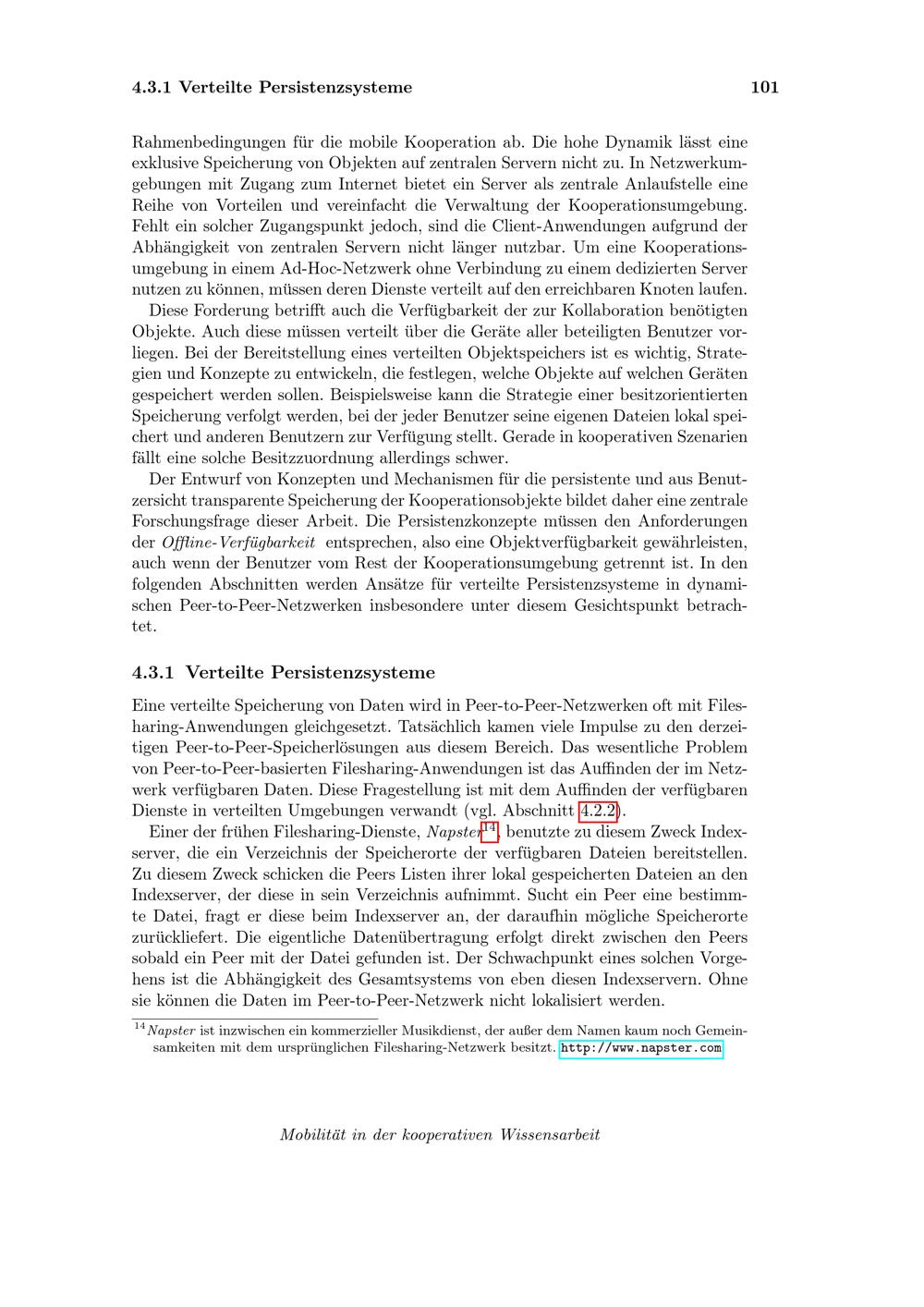 4.3.1 Verteilte Persistenzsysteme 101

Rahmenbedingungen für die mobile Kooperation ab. Die hohe Dynamik lässt eine exklusive Speicherung von Objekten auf zentralen Servern nicht zu. In Netzwerkumgebungen mit Zugang zum Internet bietet ein Server als zentrale Anlaufstelle eine Reihe von Vorteilen und vereinfacht die Verwaltung der Kooperationsumgebung. Fehlt ein solcher Zugangspunkt jedoch, sind die Client-Anwendungen aufgrund der Abhängigkeit von zentralen Servern nicht länger nutzbar. Um eine Kooperationsumgebung in einem Ad-Hoc-Netzwerk ohne Verbindung zu einem dedizierten Server nutzen zu können, müssen deren Dienste verteilt auf den erreichbaren Knoten laufen.

Diese Forderung betrifft auch die Verfügbarkeit der zur Kollaboration benötigten Objekte. Auch diese müssen verteilt über die Geräte aller beteiligten Benutzer vorliegen. Bei der Bereitstellung eines verteilten Objektspeichers ist es wichtig, Strategien und Konzepte zu entwickeln, die festlegen, welche Objekte auf welchen Geräten gespeichert werden sollen. Beispielsweise kann die Strategie einer besitzorientierten Speicherung verfolgt werden, bei der jeder Benutzer seine eigenen Dateien lokal speichert und anderen Benutzern zur Verfügung stellt. Gerade in kooperativen Szenarien fällt eine solche Besitzzuordnung allerdings schwer.

Der Entwurf von Konzepten und Mechanismen für die persistente und aus Benutzersicht transparente Speicherung der Kooperationsobjekte bildet daher eine zentrale Forschungsfrage dieser Arbeit. Die Persistenzkonzepte müssen den Anforderungen der Offline-Verfügbarkeit entsprechen, also eine Objektverfügbarkeit gewährleisten, auch wenn der Benutzer vom Rest der Kooperationsumgebung getrennt ist. In den folgenden Abschnitten werden Ansätze für verteilte Persistenzsysteme in dynamischen Peer-to-Peer-Netzwerken insbesondere unter diesem Gesichtspunkt betrachtet.

4.3.1 Verteilte Persistenzsysteme

Eine verteilte Speicherung von Daten wird in Peer-to-Peer-Netzwerken oft mit Filesharing-Anwendungen gleichgesetzt. Tatsächlich kamen viele Impulse zu den derzeitigen Peer-to-Peer-Speicherlösungen aus diesem Bereich. Das wesentliche Problem von Peer-to-Peer-basierten Filesharing-Anwendungen ist das Auffinden der im Netzwerk verfügbaren Daten. Diese Fragestellung ist mit dem Auffinden der verfügbaren Dienste in verteilten Umgebungen verwandt (vgl. Abschnitt 4.2.2).

Einer der frühen Filesharing-Dienste, Napster$^{14}$, benutzte zu diesem Zweck Indexserver, die ein Verzeichnis der Speicherorte der verfügbaren Dateien bereitstellen. Zu diesem Zweck schicken die Peers Listen ihrer lokal gespeicherten Dateien an den Indexserver, der diese in sein Verzeichnis aufnimmt. Sucht ein Peer eine bestimmte Datei, fragt er diese beim Indexserver an, der daraufhin mögliche Speicherorte zurückliefert. Die eigentliche Datenübertragung erfolgt direkt zwischen den Peers sobald ein Peer mit der Datei gefunden ist. Der Schwachpunkt eines solchen Vorgehens ist die Abhängigkeit des Gesamtsystems von eben diesen Indexservern. Ohne sie können die Daten im Peer-to-Peer-Netzwerk nicht lokalisiert werden.

$^{14}$Napster ist inzwischen ein kommerzieller Musikdienst, der außer dem Namen kaum noch Gemeinsamkeiten mit dem ursprünglichen Filesharing-Netzwerk besitzt. http://www.napster.com

Mobilität in der kooperativen Wissensarbeit